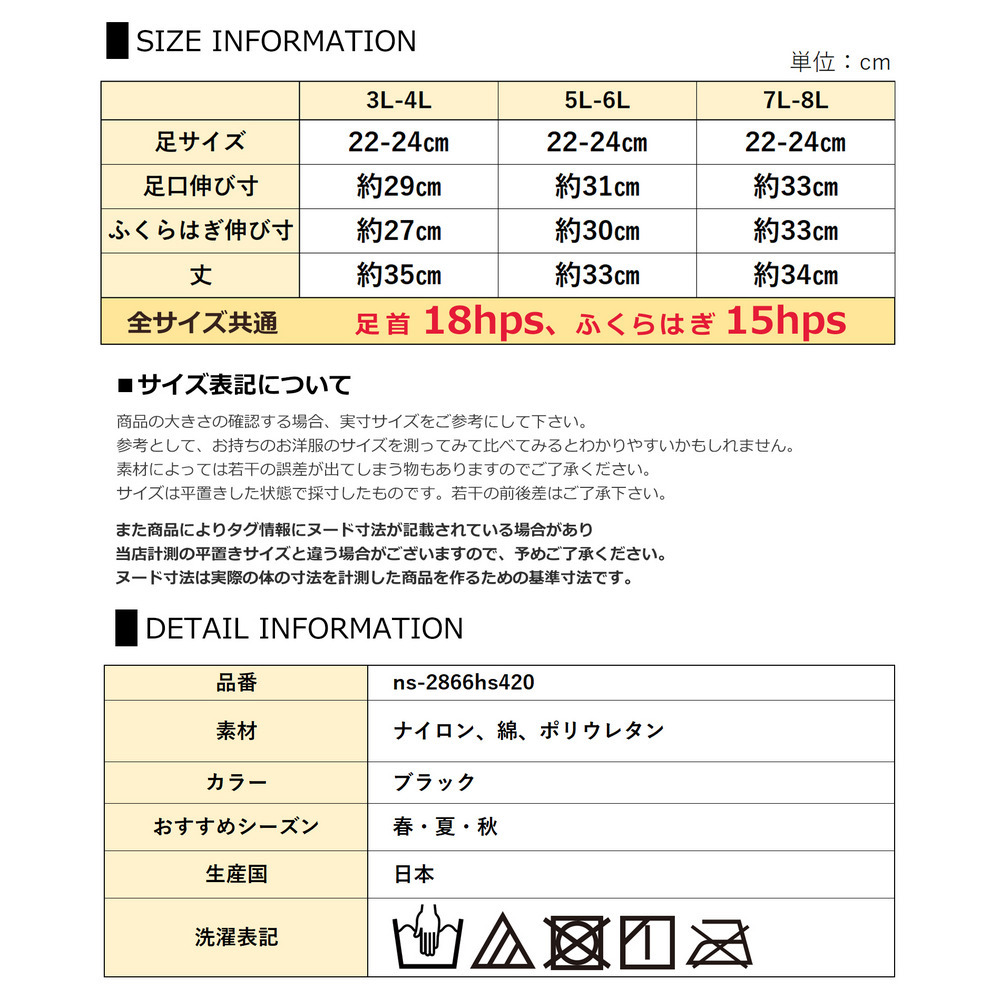 SIZE INFORMATION

単位：cm

|  | 3L-4L | 5L-6L | 7L-8L |
|---|---|---|---|
| 足サイズ | 22-24㎝ | 22-24㎝ | 22-24㎝ |
| 足口伸び寸 | 約29㎝ | 約31㎝ | 約33㎝ |
| ふくらはぎ伸び寸 | 約27㎝ | 約30㎝ | 約33㎝ |
| 丈 | 約35㎝ | 約33㎝ | 約34㎝ |
| 全サイズ共通 | 足首18hps、ふくらはぎ15hps |  |  |

■サイズ表記について

商品の大きさの確認する場合、実寸サイズをご参考にして下さい。
参考として、お持ちのお洋服のサイズを測ってみて比べてみるとわかりやすいかもしれません。
素材によっては若干の誤差が出てしまう物もありますのでご了承ください。
サイズは平置きした状態で採寸したものです。若干の前後差はご了承下さい。

また商品によりタグ情報にヌード寸法が記載されている場合があり
当店計測の平置きサイズと違う場合がございますので、予めご了承ください。
ヌード寸法は実際の体の寸法を計測した商品を作るための基準寸法です。

DETAIL INFORMATION

品番
ns-2866hs420

素材
ナイロン、綿、ポリウレタン

カラー
ブラック

おすすめシーズン
春・夏・秋

生産国
日本

洗濯表記